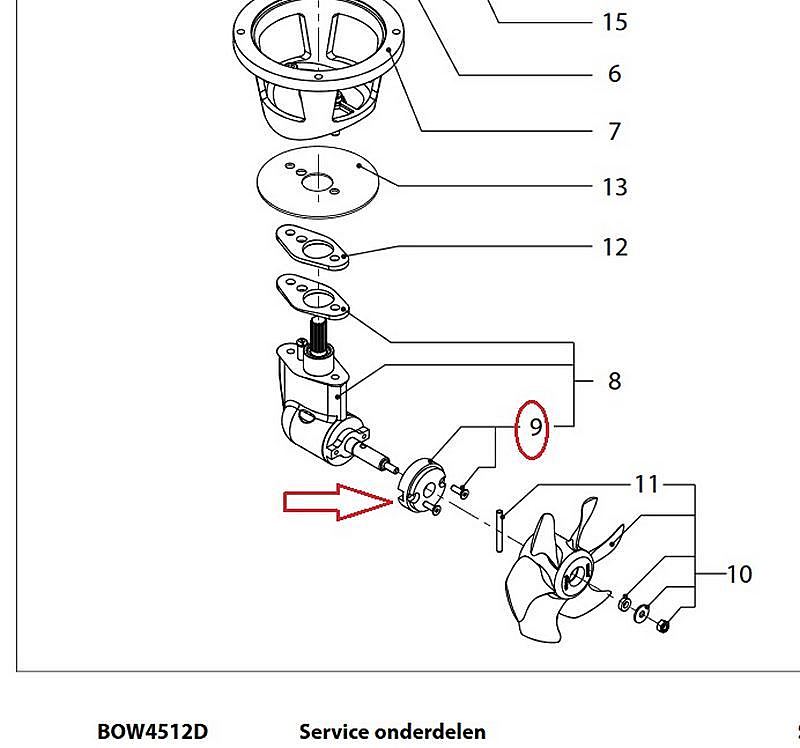 15
6
7
13
12
8
9
11
10

BOW4512D Service onderdelen